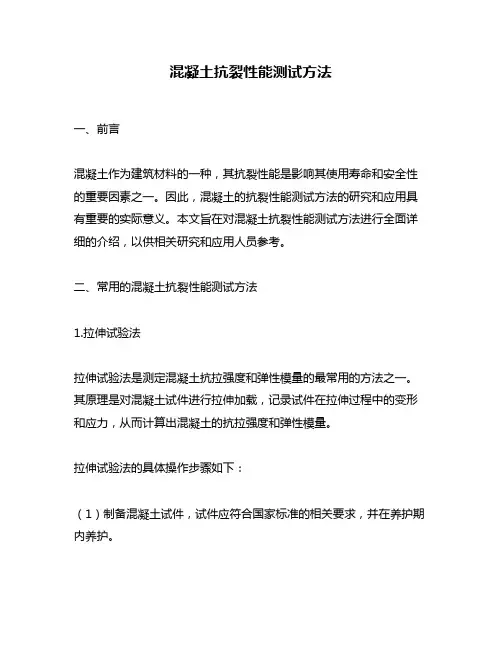 混凝土抗裂性能测试方法

一、前言

混凝土作为建筑材料的一种，其抗裂性能是影响其使用寿命和安全性的重要因素之一。因此，混凝土的抗裂性能测试方法的研究和应用具有重要的实际意义。本文旨在对混凝土抗裂性能测试方法进行全面详细的介绍，以供相关研究和应用人员参考。

二、常用的混凝土抗裂性能测试方法

1.拉伸试验法

拉伸试验法是测定混凝土抗拉强度和弹性模量的最常用的方法之一。其原理是对混凝土试件进行拉伸加载，记录试件在拉伸过程中的变形和应力，从而计算出混凝土的抗拉强度和弹性模量。

拉伸试验法的具体操作步骤如下：

（1）制备混凝土试件，试件应符合国家标准的相关要求，并在养护期内养护。